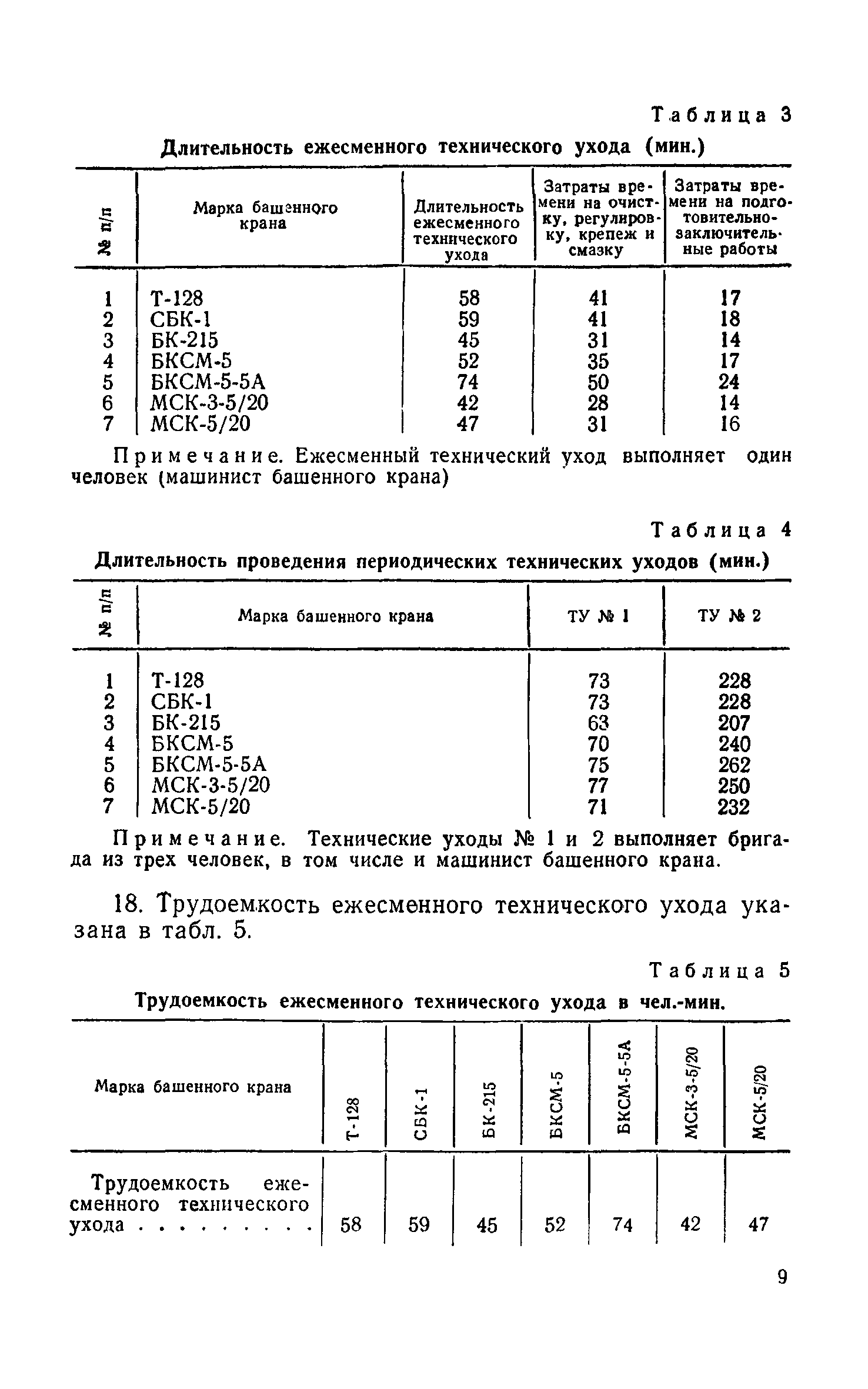 Таблица 3

Длительность ежесменного технического ухода (мин.)

| № п/п | Марка башенного крана | Длительность ежесменного технического ухода | Затраты времени на очистку, регулировку, крепеж и смазку | Затраты времени на подготовительно-заключительные работы |
|---|---|---|---|---|
| 1 | Т-128 | 58 | 41 | 17 |
| 2 | СБК-1 | 59 | 41 | 18 |
| 3 | БК-215 | 45 | 31 | 14 |
| 4 | БКСМ-5 | 52 | 35 | 17 |
| 5 | БКСМ-5-5А | 74 | 50 | 24 |
| 6 | МСК-3-5/20 | 42 | 28 | 14 |
| 7 | МСК-5/20 | 47 | 31 | 16 |

Примечание. Ежесменный технический уход выполняет один человек (машинист башенного крана)

Таблица 4

Длительность проведения периодических технических уходов (мин.)

| № п/п | Марка башенного крана | ТУ № 1 | ТУ № 2 |
|---|---|---|---|
| 1 | Т-128 | 73 | 228 |
| 2 | СБК-1 | 73 | 228 |
| 3 | БК-215 | 63 | 207 |
| 4 | БКСМ-5 | 70 | 240 |
| 5 | БКСМ-5-5А | 75 | 262 |
| 6 | МСК-3-5/20 | 77 | 250 |
| 7 | МСК-5/20 | 71 | 232 |

Примечание. Технические уходы № 1 и 2 выполняет бригада из трех человек, в том числе и машинист башенного крана.

18. Трудоемкость ежесменного технического ухода указана в табл. 5.

Таблица 5

Трудоемкость ежесменного технического ухода в чел.-мин.

| Марка башенного крана | Т-128 | СБК-1 | БК-215 | БКСМ-5 | БКСМ-5-5А | МСК-3-5/20 | МСК-5/20 |
|---|---|---|---|---|---|---|---|
| Трудоемкость ежесменного технического ухода . . . . . . . . | 58 | 59 | 45 | 52 | 74 | 42 | 47 |

9